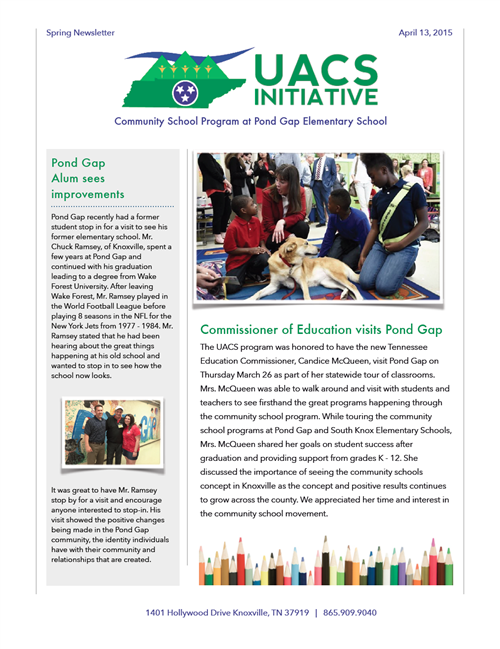 Spring Newsletter

April 13, 2015

UACS INITIATIVE

Community School Program at Pond Gap Elementary School

Pond Gap Alum sees improvements

Pond Gap recently had a former student stop in for a visit to see his former elementary school. Mr. Chuck Ramsey, of Knoxville, spent a few years at Pond Gap and continued with his graduation leading to a degree from Wake Forest University. After leaving Wake Forest, Mr. Ramsey played in the World Football League before playing 8 seasons in the NFL for the New York Jets from 1977 - 1984. Mr. Ramsey stated that he had been hearing about the great things happening at his old school and wanted to stop in to see how the school now looks.

It was great to have Mr. Ramsey stop by for a visit and encourage anyone interested to stop-in. His visit showed the positive changes being made in the Pond Gap community, the identity individuals have with their community and relationships that are created.

Commissioner of Education visits Pond Gap

The UACS program was honored to have the new Tennessee Education Commissioner, Candice McQueen, visit Pond Gap on Thursday March 26 as part of her statewide tour of classrooms. Mrs. McQueen was able to walk around and visit with students and teachers to see firsthand the great programs happening through the community school program. While touring the community school programs at Pond Gap and South Knox Elementary Schools, Mrs. McQueen shared her goals on student success after graduation and providing support from grades K - 12. She discussed the importance of seeing the community schools concept in Knoxville as the concept and positive results continues to grow across the county. We appreciated her time and interest in the community school movement.

1401 Hollywood Drive Knoxville, TN 37919 | 865.909.9040